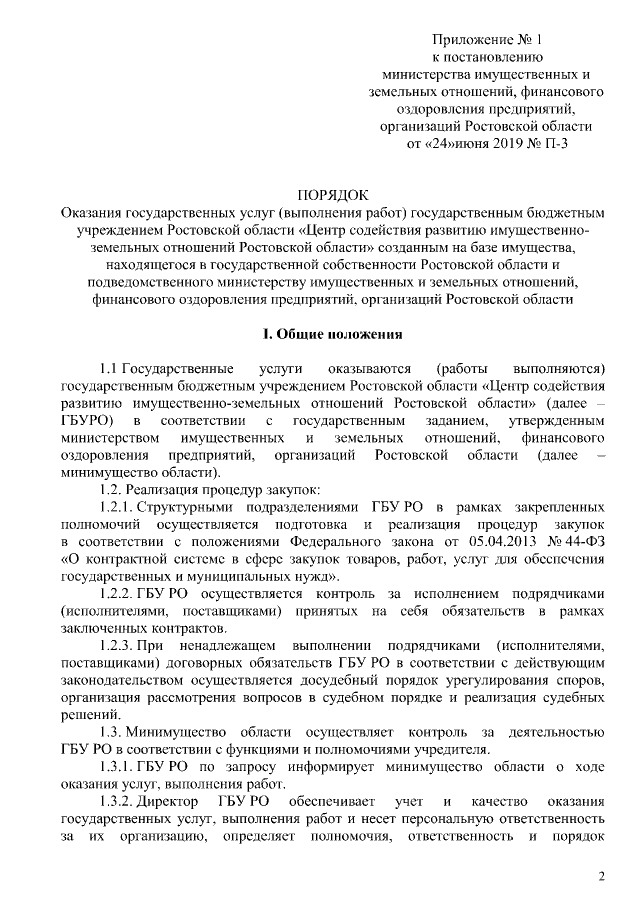 Приложение № 1
к постановлению
министерства имущественных и
земельных отношений, финансового
оздоровления предприятий,
организаций Ростовской области
от «24»июня 2019 № П-3

ПОРЯДОК
Оказания государственных услуг (выполнения работ) государственным бюджетным учреждением Ростовской области «Центр содействия развитию имущественно-земельных отношений Ростовской области» созданным на базе имущества, находящегося в государственной собственности Ростовской области и подведомственного министерству имущественных и земельных отношений, финансового оздоровления предприятий, организаций Ростовской области

I. Общие положения

1.1 Государственные услуги оказываются (работы выполняются) государственным бюджетным учреждением Ростовской области «Центр содействия развитию имущественно-земельных отношений Ростовской области» (далее – ГБУРО) в соответствии с государственным заданием, утвержденным министерством имущественных и земельных отношений, финансового оздоровления предприятий, организаций Ростовской области (далее – минимущество области).

1.2. Реализация процедур закупок:

1.2.1. Структурными подразделениями ГБУ РО в рамках закрепленных полномочий осуществляется подготовка и реализация процедур закупок в соответствии с положениями Федерального закона от 05.04.2013 № 44-ФЗ «О контрактной системе в сфере закупок товаров, работ, услуг для обеспечения государственных и муниципальных нужд».

1.2.2. ГБУ РО осуществляется контроль за исполнением подрядчиками (исполнителями, поставщиками) принятых на себя обязательств в рамках заключенных контрактов.

1.2.3. При ненадлежащем выполнении подрядчиками (исполнителями, поставщиками) договорных обязательств ГБУ РО в соответствии с действующим законодательством осуществляется досудебный порядок урегулирования споров, организация рассмотрения вопросов в судебном порядке и реализация судебных решений.

1.3. Минимущество области осуществляет контроль за деятельностью ГБУ РО в соответствии с функциями и полномочиями учредителя.

1.3.1. ГБУ РО по запросу информирует минимущество области о ходе оказания услуг, выполнения работ.

1.3.2. Директор ГБУ РО обеспечивает учет и качество оказания государственных услуг, выполнения работ и несет персональную ответственность за их организацию, определяет полномочия, ответственность и порядок

2